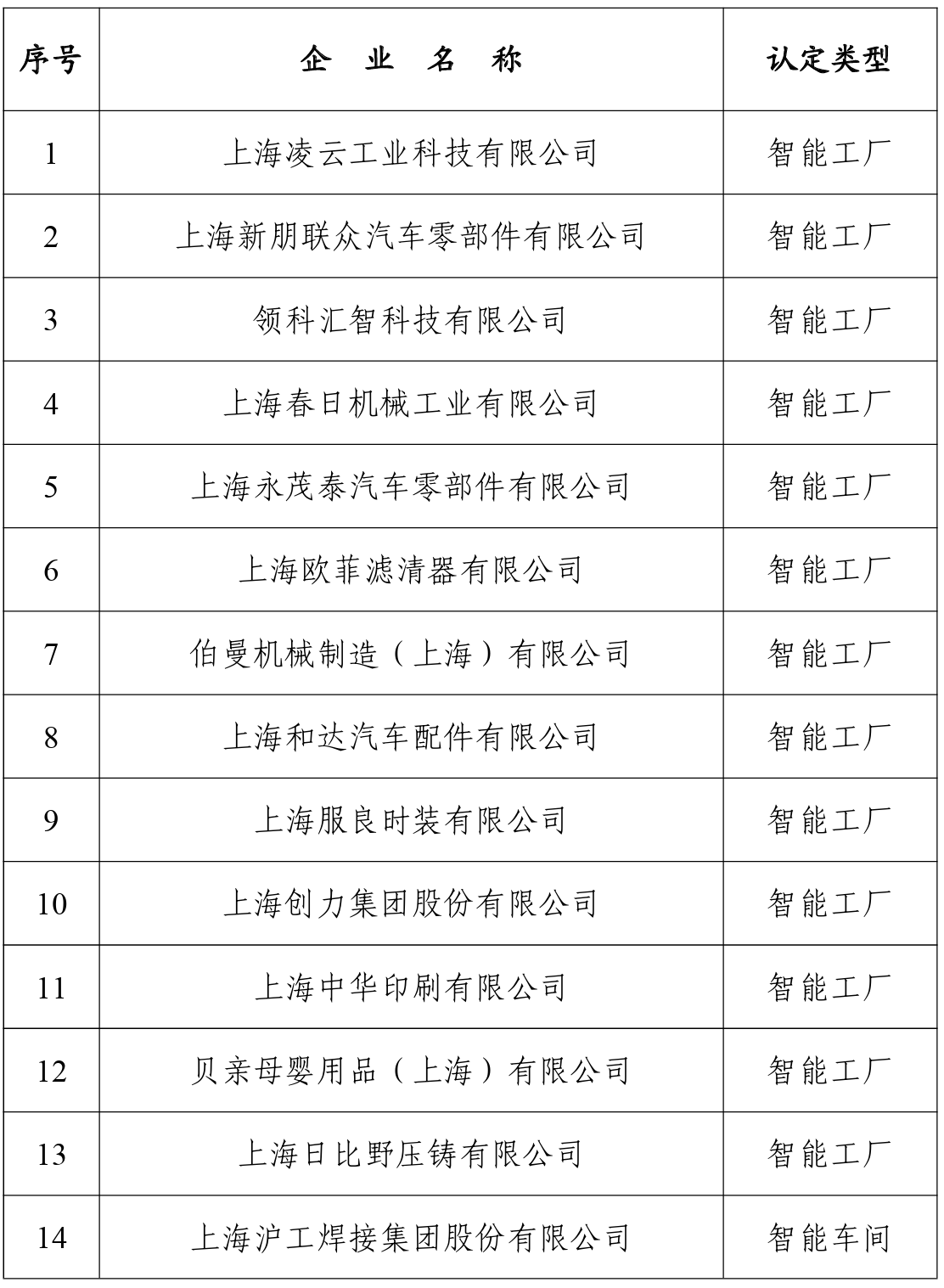 | 序号 | 企 业 名 称 | 认定类型 |
|---|---|---|
| 1 | 上海凌云工业科技有限公司 | 智能工厂 |
| 2 | 上海新朋联众汽车零部件有限公司 | 智能工厂 |
| 3 | 领科汇智科技有限公司 | 智能工厂 |
| 4 | 上海春日机械工业有限公司 | 智能工厂 |
| 5 | 上海永茂泰汽车零部件有限公司 | 智能工厂 |
| 6 | 上海欧菲滤清器有限公司 | 智能工厂 |
| 7 | 伯曼机械制造（上海）有限公司 | 智能工厂 |
| 8 | 上海和达汽车配件有限公司 | 智能工厂 |
| 9 | 上海服良时装有限公司 | 智能工厂 |
| 10 | 上海创力集团股份有限公司 | 智能工厂 |
| 11 | 上海中华印刷有限公司 | 智能工厂 |
| 12 | 贝亲母婴用品（上海）有限公司 | 智能工厂 |
| 13 | 上海日比野压铸有限公司 | 智能工厂 |
| 14 | 上海沪工焊接集团股份有限公司 | 智能车间 |